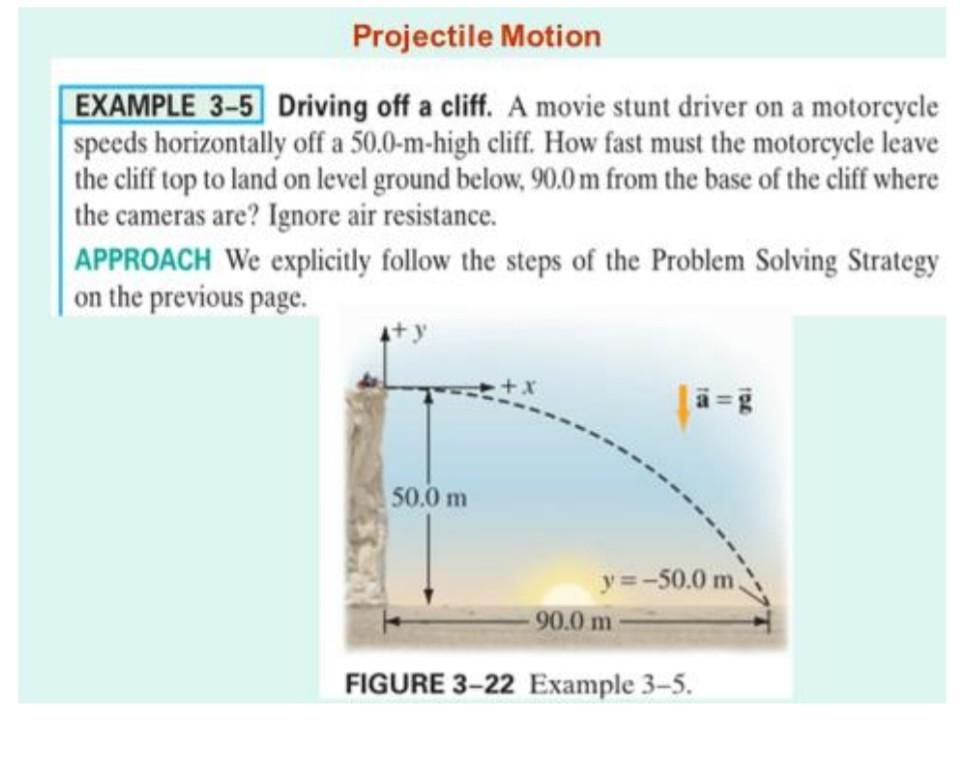 Projectile Motion

EXAMPLE 3–5 Driving off a cliff. A movie stunt driver on a motorcycle speeds horizontally off a 50.0-m-high cliff. How fast must the motorcycle leave the cliff top to land on level ground below, 90.0 m from the base of the cliff where the cameras are? Ignore air resistance.

APPROACH We explicitly follow the steps of the Problem Solving Strategy on the previous page.

$+y$

$+x$

$\vec{a} = \vec{g}$

50.0 m

$y = -50.0$ m

90.0 m

FIGURE 3–22 Example 3–5.